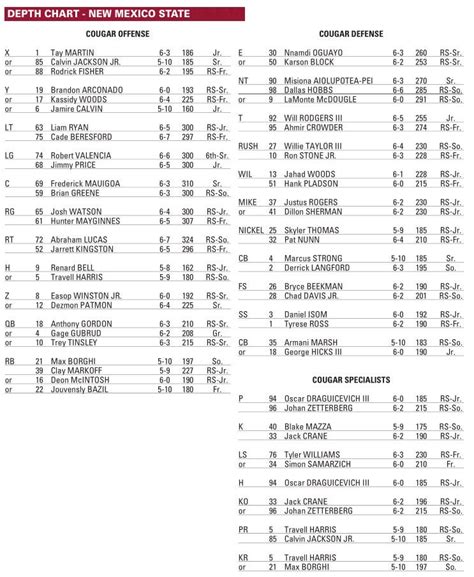 DEPTH CHART - NEW MEXICO STATE

COUGAR OFFENSE

| | | | | | |
|---|---|---|---|---|---|
| X | 1 | Tay MARTIN | 6-3 | 186 | Jr. |
| or | 85 | Calvin JACKSON JR. | 5-10 | 185 | Sr. |
| or | 88 | Rodrick FISHER | 6-2 | 195 | RS-Fr. |
| Y | 19 | Brandon ARCONADO | 6-0 | 193 | RS-Sr. |
| or | 17 | Kassidy WOODS | 6-4 | 225 | RS-Fr. |
| or | 6 | Jamire CALVIN | 5-10 | 160 | Jr. |
| LT | 63 | Liam RYAN | 6-5 | 300 | RS-Jr. |
| | 75 | Cade BERESFORD | 6-7 | 297 | RS-Fr. |
| LG | 74 | Robert VALENCIA | 6-6 | 300 | 6th-Sr. |
| | 68 | Jimmy PRICE | 6-5 | 300 | Jr. |
| C | 69 | Frederick MAUIGOA | 6-3 | 310 | Sr. |
| | 59 | Brian GREENE | 6-3 | 300 | RS-So. |
| RG | 65 | Josh WATSON | 6-4 | 300 | RS-Jr. |
| | 61 | Hunter MAYGINNES | 6-5 | 307 | RS-Fr. |
| RT | 72 | Abraham LUCAS | 6-7 | 324 | RS-So. |
| | 52 | Jarrett KINGSTON | 6-5 | 296 | RS-Fr. |
| H | 9 | Renard BELL | 5-8 | 162 | RS-Jr. |
| or | 5 | Travell HARRIS | 5-9 | 180 | RS-So. |
| Z | 8 | Easop WINSTON JR. | 6-0 | 192 | RS-Sr. |
| or | 12 | Dezmon PATMON | 6-4 | 225 | Sr. |
| QB | 18 | Anthony GORDON | 6-3 | 210 | RS-Sr. |
| or | 4 | Gage GUBRUD | 6-2 | 208 | Gr. |
| or | 10 | Trey TINSLEY | 6-3 | 215 | RS-Sr. |
| RB | 21 | Max BORGHI | 5-10 | 197 | So. |
| | 39 | Clay MARKOFF | 5-9 | 227 | RS-Jr. |
| or | 16 | Deon McINTOSH | 6-0 | 190 | RS-Jr. |
| or | 22 | Jouvensly BAZIL | 5-10 | 180 | Fr. |

COUGAR DEFENSE

| | | | | | |
|---|---|---|---|---|---|
| E | 30 | Nnamdi OGUAYO | 6-3 | 260 | RS-Sr. |
| or | 50 | Karson BLOCK | 6-2 | 253 | RS-Sr. |
| NT | 90 | Misiona AIOLUPOTEA-PEI | 6-3 | 270 | Sr. |
| | 98 | Dallas HOBBS | 6-6 | 285 | RS-So. |
| or | 9 | LaMonte McDOUGLE | 6-0 | 291 | RS-So. |
| T | 92 | Will RODGERS III | 6-5 | 255 | Jr. |
| | 95 | Ahmir CROWDER | 6-3 | 274 | RS-Fr. |
| RUSH | 27 | Willie TAYLOR III | 6-4 | 230 | RS-So. |
| | 10 | Ron STONE JR. | 6-3 | 228 | RS-Fr. |
| WIL | 13 | Jahad WOODS | 6-1 | 228 | RS-Jr. |
| | 51 | Hank PLADSON | 6-0 | 215 | RS-Fr. |
| MIKE | 37 | Justus ROGERS | 6-2 | 230 | RS-Jr. |
| or | 41 | Dillon SHERMAN | 6-2 | 230 | RS-Jr. |
| NICKEL | 25 | Skyler THOMAS | 5-9 | 185 | RS-Jr. |
| | 32 | Pat NUNN | 6-4 | 210 | RS-Fr. |
| CB | 4 | Marcus STRONG | 5-10 | 185 | Sr. |
| | 2 | Derrick LANGFORD | 6-3 | 195 | So. |
| FS | 26 | Bryce BEEKMAN | 6-2 | 190 | RS-Jr. |
| | 28 | Chad DAVIS JR. | 6-2 | 201 | RS-So. |
| SS | 3 | Daniel ISOM | 6-0 | 192 | RS-Jr. |
| | 1 | Tyrese ROSS | 6-2 | 190 | RS-Fr. |
| CB | 35 | Armani MARSH | 5-10 | 183 | RS-So. |
| or | 18 | George HICKS III | 6-0 | 190 | Jr. |

COUGAR SPECIALISTS

| | | | | | |
|---|---|---|---|---|---|
| P | 94 | Oscar DRAGUICEVICH III | 6-0 | 185 | RS-Jr. |
| | 96 | Johan ZETTERBERG | 6-2 | 215 | RS-So. |
| K | 40 | Blake MAZZA | 5-9 | 175 | RS-So. |
| | 33 | Jack CRANE | 6-2 | 190 | RS-Jr. |
| LS | 76 | Tyler WILLIAMS | 6-3 | 230 | RS-Fr. |
| or | 34 | Simon SAMARZICH | 6-0 | 210 | Fr. |
| H | 94 | Oscar DRAGUICEVICH III | 6-0 | 185 | RS-Jr. |
| KO | 33 | Jack CRANE | 6-2 | 196 | RS-Jr. |
| or | 96 | Johan ZETTERBERG | 6-2 | 215 | RS-So. |
| PR | 5 | Travell HARRIS | 5-9 | 180 | RS-So. |
| | 85 | Calvin JACKSON JR. | 5-10 | 185 | Sr. |
| KR | 5 | Travell HARRIS | 5-9 | 180 | RS-So. |
| or | 21 | Max BORGHI | 5-10 | 197 | So. |